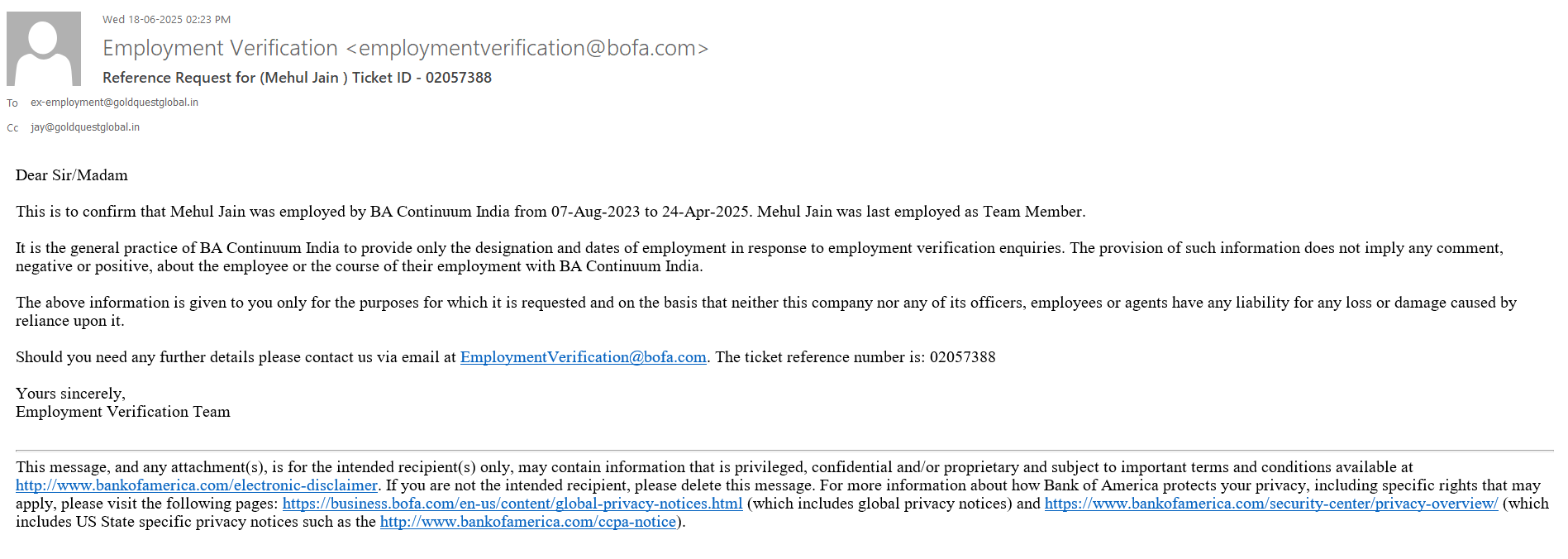 Wed 18-06-2025 02:23 PM

Employment Verification <employmentverification@bofa.com>

Reference Request for (Mehul Jain ) Ticket ID - 02057388

To ex-employment@goldquestglobal.in

Cc jay@goldquestglobal.in

Dear Sir/Madam

This is to confirm that Mehul Jain was employed by BA Continuum India from 07-Aug-2023 to 24-Apr-2025. Mehul Jain was last employed as Team Member.

It is the general practice of BA Continuum India to provide only the designation and dates of employment in response to employment verification enquiries. The provision of such information does not imply any comment, negative or positive, about the employee or the course of their employment with BA Continuum India.

The above information is given to you only for the purposes for which it is requested and on the basis that neither this company nor any of its officers, employees or agents have any liability for any loss or damage caused by reliance upon it.

Should you need any further details please contact us via email at EmploymentVerification@bofa.com. The ticket reference number is: 02057388

Yours sincerely,
Employment Verification Team

This message, and any attachment(s), is for the intended recipient(s) only, may contain information that is privileged, confidential and/or proprietary and subject to important terms and conditions available at http://www.bankofamerica.com/electronic-disclaimer. If you are not the intended recipient, please delete this message. For more information about how Bank of America protects your privacy, including specific rights that may apply, please visit the following pages: https://business.bofa.com/en-us/content/global-privacy-notices.html (which includes global privacy notices) and https://www.bankofamerica.com/security-center/privacy-overview/ (which includes US State specific privacy notices such as the http://www.bankofamerica.com/ccpa-notice).